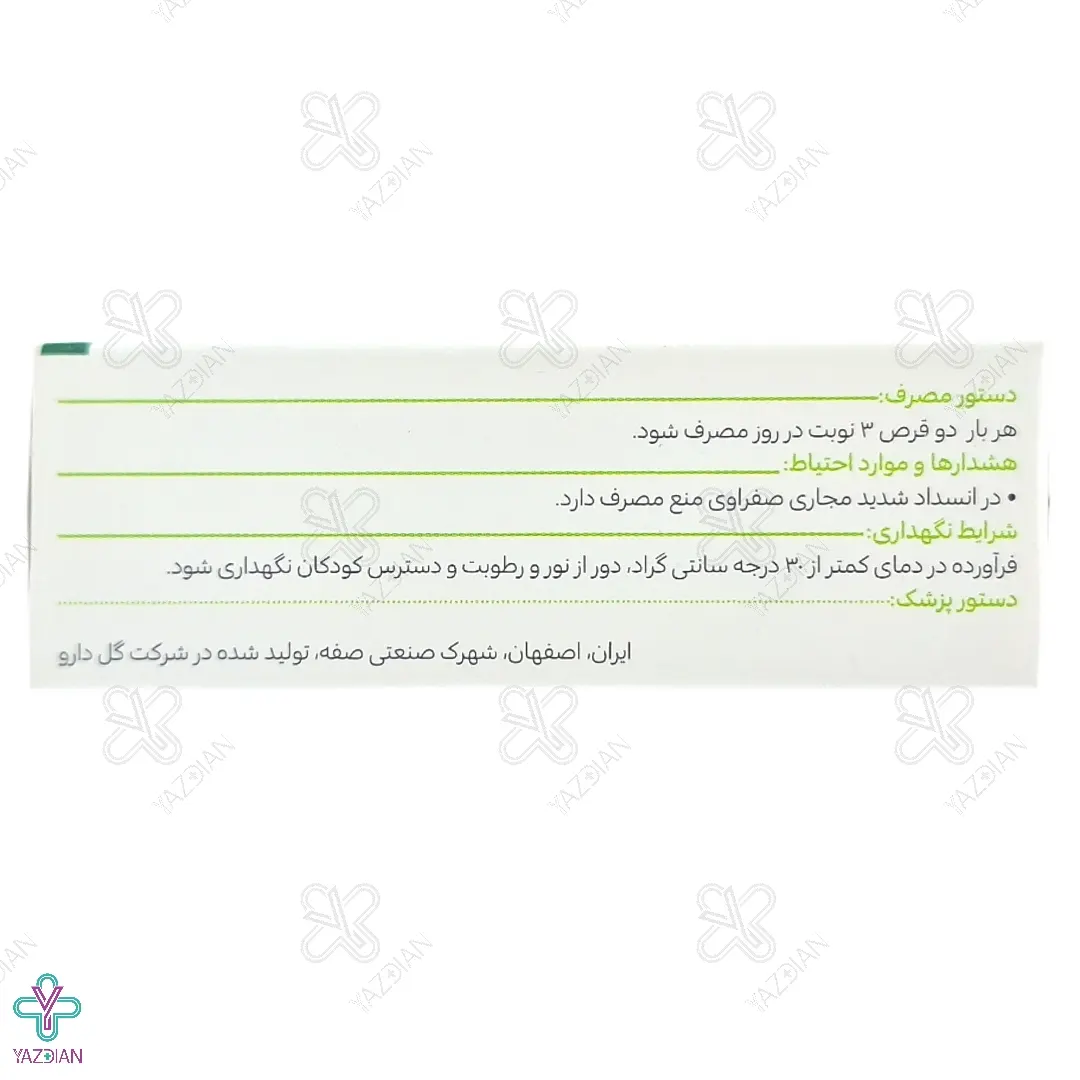 دستور مصرف:
هر بار دو قرص ۳ نوبت در روز مصرف شود.
هشدارها و موارد احتیاط:
• در انسداد شدید مجاری صفراوی منع مصرف دارد.
شرایط نگهداری:
فرآورده در دمای کمتر از ۳۰ درجه سانتی گراد، دور از نور و رطوبت و دسترس کودکان نگهداری شود.
دستور پزشک:

ایران، اصفهان، شهرک صنعتی صفه، تولید شده در شرکت گل دارو

YAZDIAN